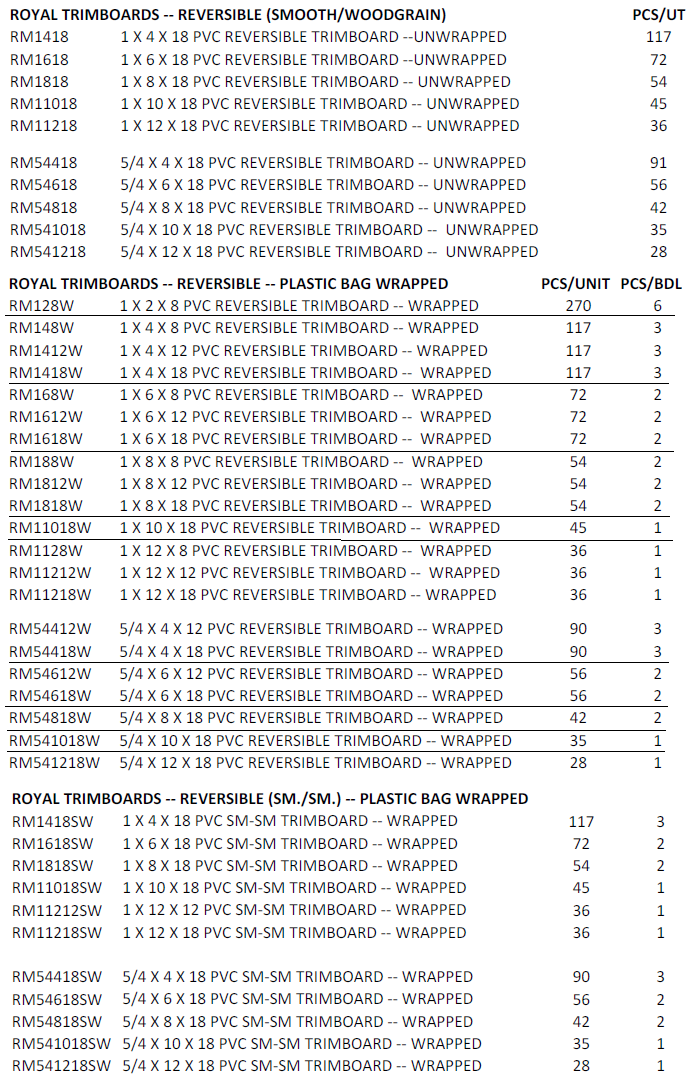 | ROYAL TRIMBOARDS -- REVERSIBLE (SMOOTH/WOODGRAIN) | | PCS/UT |
|---|---|---|
| RM1418 | 1 X 4 X 18 PVC REVERSIBLE TRIMBOARD --UNWRAPPED | 117 |
| RM1618 | 1 X 6 X 18 PVC REVERSIBLE TRIMBOARD --UNWRAPPED | 72 |
| RM1818 | 1 X 8 X 18 PVC REVERSIBLE TRIMBOARD -- UNWRAPPED | 54 |
| RM11018 | 1 X 10 X 18 PVC REVERSIBLE TRIMBOARD -- UNWRAPPED | 45 |
| RM11218 | 1 X 12 X 18 PVC REVERSIBLE TRIMBOARD -- UNWRAPPED | 36 |
| RM54418 | 5/4 X 4 X 18 PVC REVERSIBLE TRIMBOARD -- UNWRAPPED | 91 |
| RM54618 | 5/4 X 6 X 18 PVC REVERSIBLE TRIMBOARD -- UNWRAPPED | 56 |
| RM54818 | 5/4 X 8 X 18 PVC REVERSIBLE TRIMBOARD -- UNWRAPPED | 42 |
| RM541018 | 5/4 X 10 X 18 PVC REVERSIBLE TRIMBOARD -- UNWRAPPED | 35 |
| RM541218 | 5/4 X 12 X 18 PVC REVERSIBLE TRIMBOARD -- UNWRAPPED | 28 |

| ROYAL TRIMBOARDS -- REVERSIBLE -- PLASTIC BAG WRAPPED | | PCS/UNIT | PCS/BDL |
|---|---|---|---|
| RM128W | 1 X 2 X 8 PVC REVERSIBLE TRIMBOARD -- WRAPPED | 270 | 6 |
| RM148W | 1 X 4 X 8 PVC REVERSIBLE TRIMBOARD -- WRAPPED | 117 | 3 |
| RM1412W | 1 X 4 X 12 PVC REVERSIBLE TRIMBOARD -- WRAPPED | 117 | 3 |
| RM1418W | 1 X 4 X 18 PVC REVERSIBLE TRIMBOARD -- WRAPPED | 117 | 3 |
| RM168W | 1 X 6 X 8 PVC REVERSIBLE TRIMBOARD -- WRAPPED | 72 | 2 |
| RM1612W | 1 X 6 X 12 PVC REVERSIBLE TRIMBOARD -- WRAPPED | 72 | 2 |
| RM1618W | 1 X 6 X 18 PVC REVERSIBLE TRIMBOARD -- WRAPPED | 72 | 2 |
| RM188W | 1 X 8 X 8 PVC REVERSIBLE TRIMBOARD -- WRAPPED | 54 | 2 |
| RM1812W | 1 X 8 X 12 PVC REVERSIBLE TRIMBOARD -- WRAPPED | 54 | 2 |
| RM1818W | 1 X 8 X 18 PVC REVERSIBLE TRIMBOARD -- WRAPPED | 54 | 2 |
| RM11018W | 1 X 10 X 18 PVC REVERSIBLE TRIMBOARD -- WRAPPED | 45 | 1 |
| RM1128W | 1 X 12 X 8 PVC REVERSIBLE TRIMBOARD -- WRAPPED | 36 | 1 |
| RM11212W | 1 X 12 X 12 PVC REVERSIBLE TRIMBOARD -- WRAPPED | 36 | 1 |
| RM11218W | 1 X 12 X 18 PVC REVERSIBLE TRIMBOARD -- WRAPPED | 36 | 1 |
| RM54412W | 5/4 X 4 X 12 PVC REVERSIBLE TRIMBOARD -- WRAPPED | 90 | 3 |
| RM54418W | 5/4 X 4 X 18 PVC REVERSIBLE TRIMBOARD -- WRAPPED | 90 | 3 |
| RM54612W | 5/4 X 6 X 12 PVC REVERSIBLE TRIMBOARD -- WRAPPED | 56 | 2 |
| RM54618W | 5/4 X 6 X 18 PVC REVERSIBLE TRIMBOARD -- WRAPPED | 56 | 2 |
| RM54818W | 5/4 X 8 X 18 PVC REVERSIBLE TRIMBOARD -- WRAPPED | 42 | 2 |
| RM541018W | 5/4 X 10 X 18 PVC REVERSIBLE TRIMBOARD -- WRAPPED | 35 | 1 |
| RM541218W | 5/4 X 12 X 18 PVC REVERSIBLE TRIMBOARD -- WRAPPED | 28 | 1 |

| ROYAL TRIMBOARDS -- REVERSIBLE (SM./SM.) -- PLASTIC BAG WRAPPED | | | |
|---|---|---|---|
| RM1418SW | 1 X 4 X 18 PVC SM-SM TRIMBOARD -- WRAPPED | 117 | 3 |
| RM1618SW | 1 X 6 X 18 PVC SM-SM TRIMBOARD -- WRAPPED | 72 | 2 |
| RM1818SW | 1 X 8 X 18 PVC SM-SM TRIMBOARD -- WRAPPED | 54 | 2 |
| RM11018SW | 1 X 10 X 18 PVC SM-SM TRIMBOARD -- WRAPPED | 45 | 1 |
| RM11212SW | 1 X 12 X 12 PVC SM-SM TRIMBOARD -- WRAPPED | 36 | 1 |
| RM11218SW | 1 X 12 X 18 PVC SM-SM TRIMBOARD -- WRAPPED | 36 | 1 |
| RM54418SW | 5/4 X 4 X 18 PVC SM-SM TRIMBOARD -- WRAPPED | 90 | 3 |
| RM54618SW | 5/4 X 6 X 18 PVC SM-SM TRIMBOARD -- WRAPPED | 56 | 2 |
| RM54818SW | 5/4 X 8 X 18 PVC SM-SM TRIMBOARD -- WRAPPED | 42 | 2 |
| RM541018SW | 5/4 X 10 X 18 PVC SM-SM TRIMBOARD -- WRAPPED | 35 | 1 |
| RM541218SW | 5/4 X 12 X 18 PVC SM-SM TRIMBOARD -- WRAPPED | 28 | 1 |